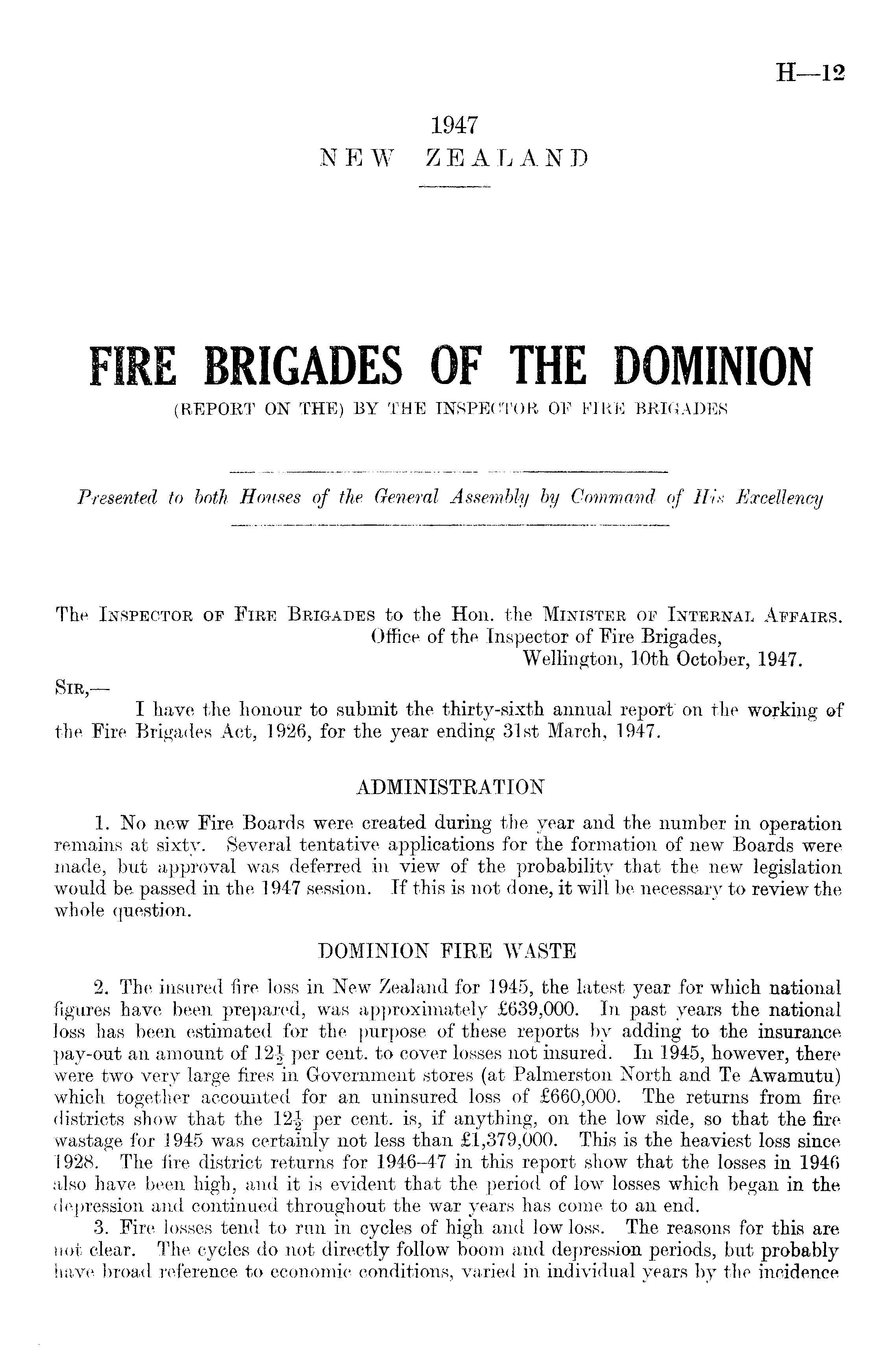 H—12

1947
NEW ZEALAND

FIRE BRIGADES OF THE DOMINION
(REPORT ON THE) BY THE INSPECTOR OF FIRE BRIGADES

Presented to both Houses of the General Assembly by Command of His Excellency

The INSPECTOR OF FIRE BRIGADES to the Hon. the MINISTER OF INTERNAL AFFAIRS.
Office of the Inspector of Fire Brigades,
Wellington, 10th October, 1947.

SIR,—
I have the honour to submit the thirty-sixth annual report on the working of the Fire Brigades Act, 1926, for the year ending 31st March, 1947.

ADMINISTRATION

1. No new Fire Boards were created during the year and the number in operation remains at sixty. Several tentative applications for the formation of new Boards were made, but approval was deferred in view of the probability that the new legislation would be passed in the 1947 session. If this is not done, it will be necessary to review the whole question.

DOMINION FIRE WASTE

2. The insured fire loss in New Zealand for 1945, the latest year for which national figures have been prepared, was approximately £639,000. In past years the national loss has been estimated for the purpose of these reports by adding to the insurance pay-out an amount of $12\frac{1}{2}$ per cent. to cover losses not insured. In 1945, however, there were two very large fires in Government stores (at Palmerston North and Te Awamutu) which together accounted for an uninsured loss of £660,000. The returns from fire districts show that the $12\frac{1}{2}$ per cent. is, if anything, on the low side, so that the fire wastage for 1945 was certainly not less than £1,379,000. This is the heaviest loss since 1928. The fire district returns for 1946–47 in this report show that the losses in 1946 also have been high, and it is evident that the period of low losses which began in the depression and continued throughout the war years has come to an end.

3. Fire losses tend to run in cycles of high and low loss. The reasons for this are not clear. The cycles do not directly follow boom and depression periods, but probably have broad reference to economic conditions, varied in individual years by the incidence